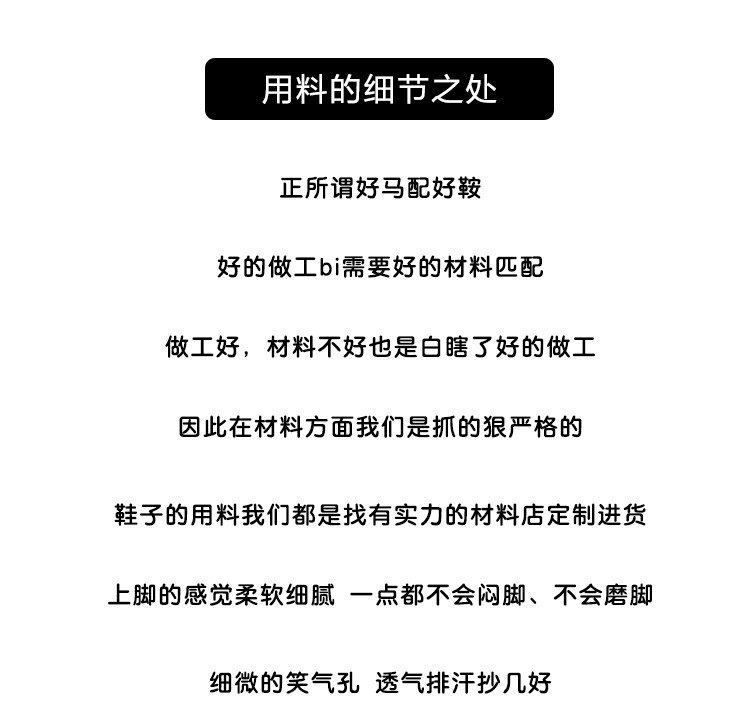 用料的细节之处

正所谓好马配好鞍

好的做工bi需要好的材料匹配

做工好，材料不好也是白瞎了好的做工

因此在材料方面我们是抓的狠严格的

鞋子的用料我们都是找有实力的材料店定制进货

上脚的感觉柔软细腻 一点都不会闷脚、不会磨脚

细微的笑气孔 透气排汗抄几好